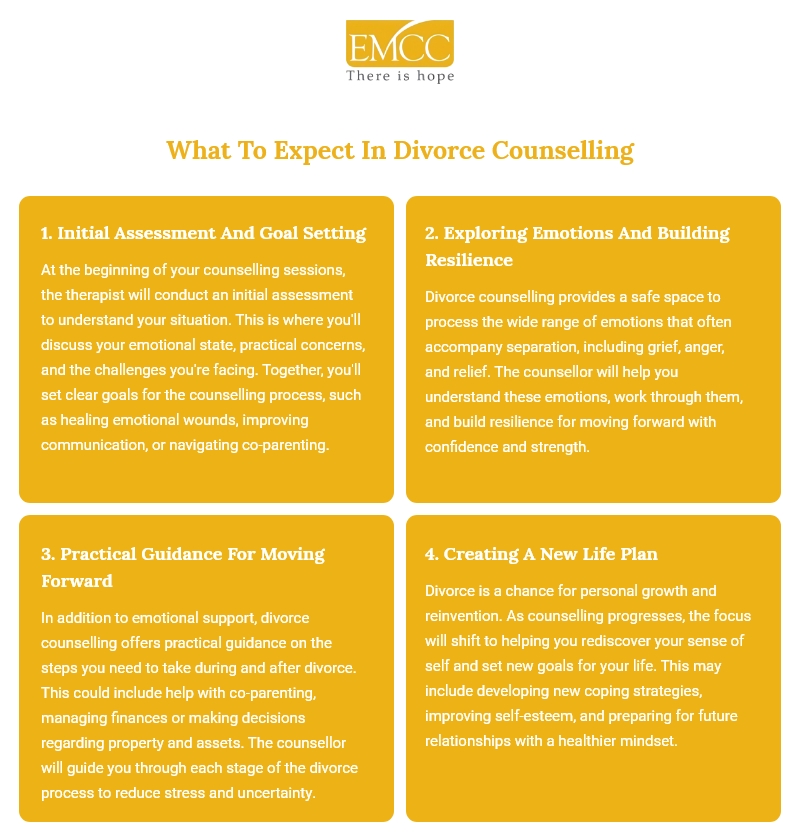 EMCC
There is hope

What To Expect In Divorce Counselling

1. Initial Assessment And Goal Setting

At the beginning of your counselling sessions, the therapist will conduct an initial assessment to understand your situation. This is where you'll discuss your emotional state, practical concerns, and the challenges you're facing. Together, you'll set clear goals for the counselling process, such as healing emotional wounds, improving communication, or navigating co-parenting.

2. Exploring Emotions And Building Resilience

Divorce counselling provides a safe space to process the wide range of emotions that often accompany separation, including grief, anger, and relief. The counsellor will help you understand these emotions, work through them, and build resilience for moving forward with confidence and strength.

3. Practical Guidance For Moving Forward

In addition to emotional support, divorce counselling offers practical guidance on the steps you need to take during and after divorce. This could include help with co-parenting, managing finances or making decisions regarding property and assets. The counsellor will guide you through each stage of the divorce process to reduce stress and uncertainty.

4. Creating A New Life Plan

Divorce is a chance for personal growth and reinvention. As counselling progresses, the focus will shift to helping you rediscover your sense of self and set new goals for your life. This may include developing new coping strategies, improving self-esteem, and preparing for future relationships with a healthier mindset.